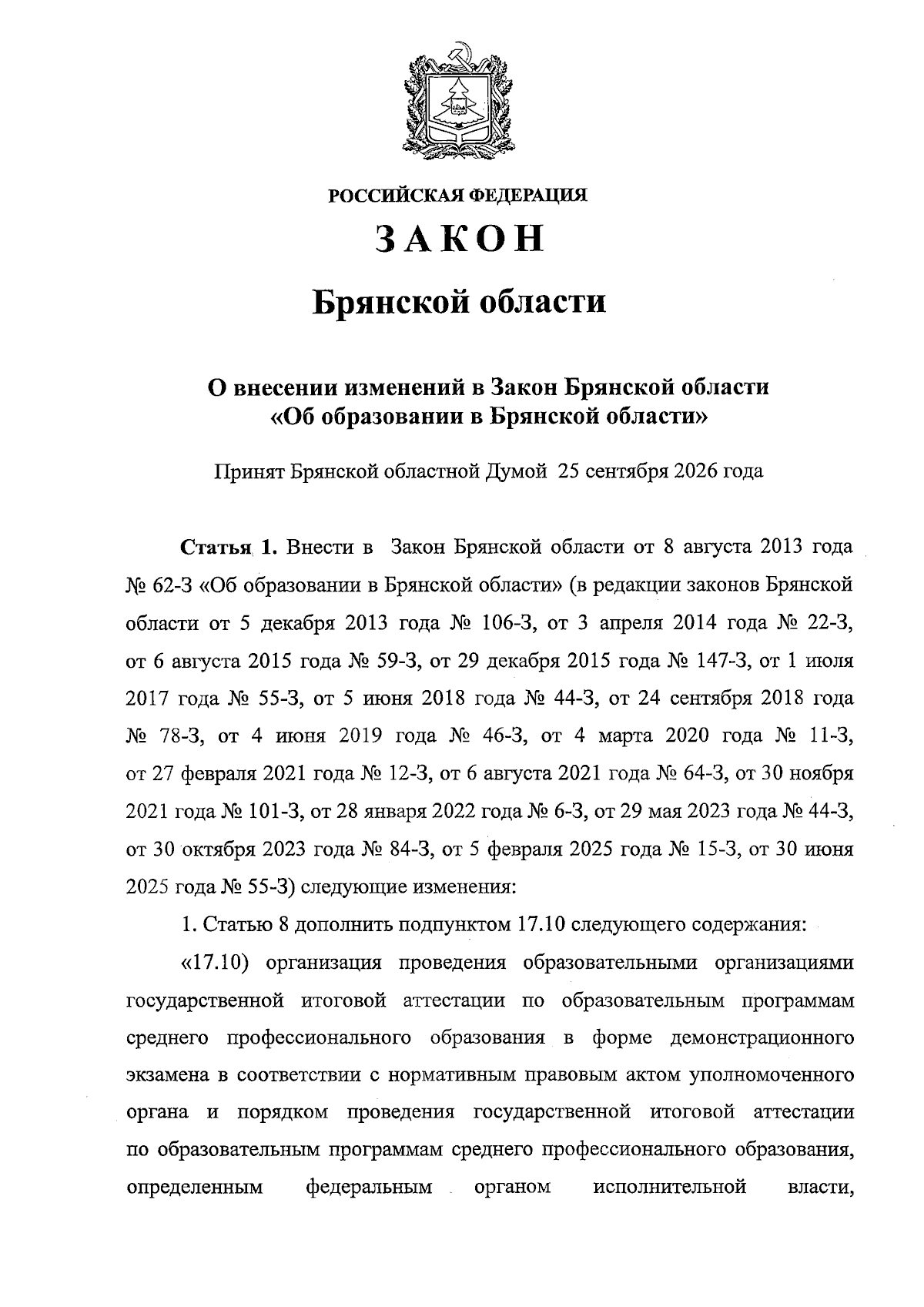 РОССИЙСКАЯ ФЕДЕРАЦИЯ

ЗАКОН

Брянской области

О внесении изменений в Закон Брянской области
«Об образовании в Брянской области»

Принят Брянской областной Думой 25 сентября 2026 года

Статья 1. Внести в Закон Брянской области от 8 августа 2013 года № 62-З «Об образовании в Брянской области» (в редакции законов Брянской области от 5 декабря 2013 года № 106-З, от 3 апреля 2014 года № 22-З, от 6 августа 2015 года № 59-З, от 29 декабря 2015 года № 147-З, от 1 июля 2017 года № 55-З, от 5 июня 2018 года № 44-З, от 24 сентября 2018 года № 78-З, от 4 июня 2019 года № 46-З, от 4 марта 2020 года № 11-З, от 27 февраля 2021 года № 12-З, от 6 августа 2021 года № 64-З, от 30 ноября 2021 года № 101-З, от 28 января 2022 года № 6-З, от 29 мая 2023 года № 44-З, от 30 октября 2023 года № 84-З, от 5 февраля 2025 года № 15-З, от 30 июня 2025 года № 55-З) следующие изменения:

1. Статью 8 дополнить подпунктом 17.10 следующего содержания:

«17.10) организация проведения образовательными организациями государственной итоговой аттестации по образовательным программам среднего профессионального образования в форме демонстрационного экзамена в соответствии с нормативным правовым актом уполномоченного органа и порядком проведения государственной итоговой аттестации по образовательным программам среднего профессионального образования, определенным федеральным органом исполнительной власти,